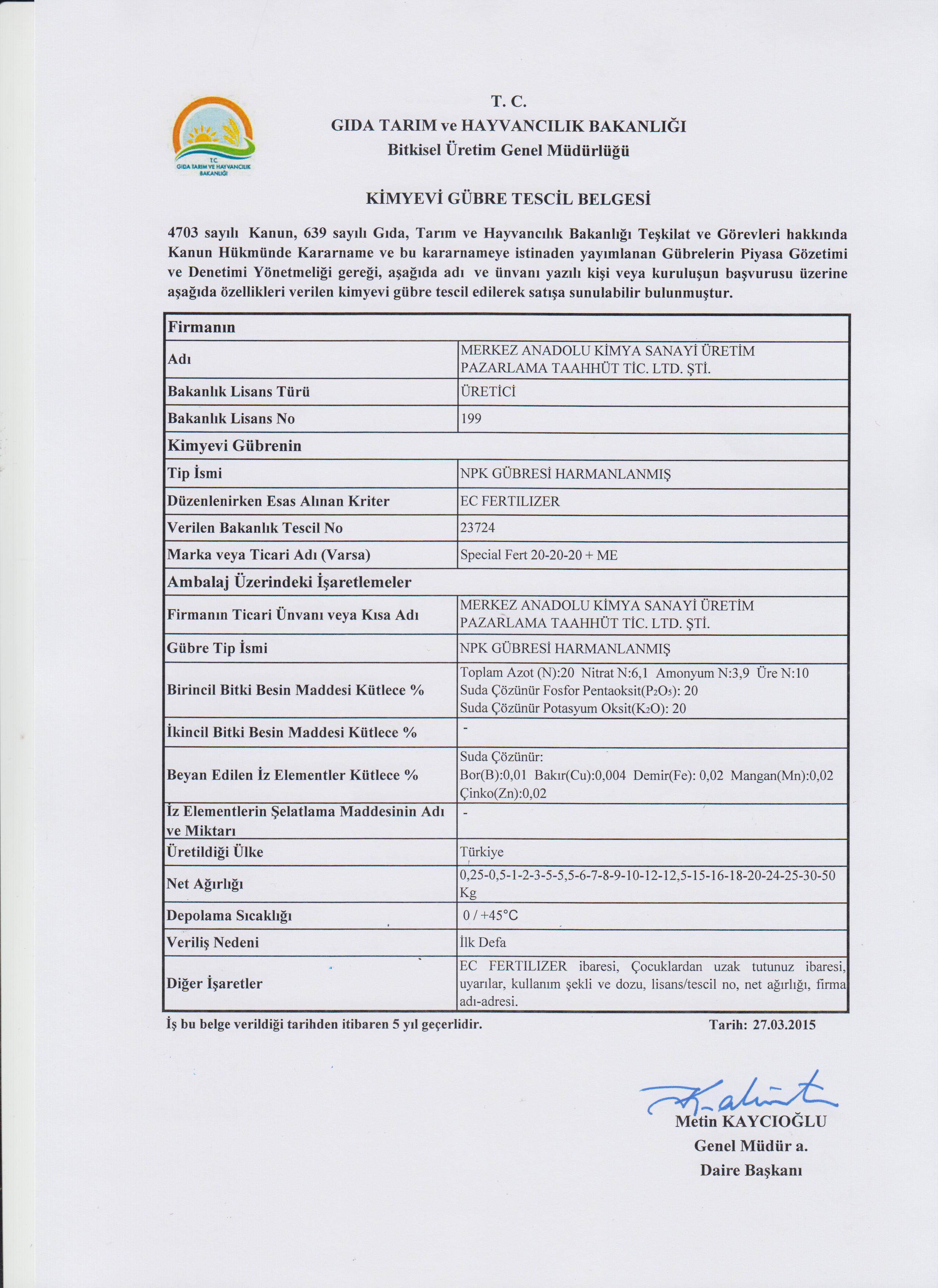 T.C.
GIDA TARIM VE HAYVANCILIK BAKANLIĞI

T. C.
GIDA TARIM ve HAYVANCILIK BAKANLIĞI
Bitkisel Üretim Genel Müdürlüğü

KİMYEVİ GÜBRE TESCİL BELGESİ

4703 sayılı Kanun, 639 sayılı Gıda, Tarım ve Hayvancılık Bakanlığı Teşkilat ve Görevleri hakkında Kanun Hükmünde Kararname ve bu kararnameye istinaden yayımlanan Gübrelerin Piyasa Gözetimi ve Denetimi Yönetmeliği gereği, aşağıda adı ve ünvanı yazılı kişi veya kuruluşun başvurusu üzerine aşağıda özellikleri verilen kimyevi gübre tescil edilerek satışa sunulabilir bulunmuştur.

| Firmanın | |
|---|---|
| Adı | MERKEZ ANADOLU KİMYA SANAYİ ÜRETİM PAZARLAMA TAAHHÜT TİC. LTD. ŞTİ. |
| Bakanlık Lisans Türü | ÜRETİCİ |
| Bakanlık Lisans No | 199 |
| Kimyevi Gübrenin | |
| Tip İsmi | NPK GÜBRESİ HARMANLANMIŞ |
| Düzenlenirken Esas Alınan Kriter | EC FERTILIZER |
| Verilen Bakanlık Tescil No | 23724 |
| Marka veya Ticari Adı (Varsa) | Special Fert 20-20-20 + ME |
| Ambalaj Üzerindeki İşaretlemeler | |
| Firmanın Ticari Ünvanı veya Kısa Adı | MERKEZ ANADOLU KİMYA SANAYİ ÜRETİM PAZARLAMA TAAHHÜT TİC. LTD. ŞTİ. |
| Gübre Tip İsmi | NPK GÜBRESİ HARMANLANMIŞ |
| Birincil Bitki Besin Maddesi Kütlece % | Toplam Azot (N):20 Nitrat N:6,1 Amonyum N:3,9 Üre N:10 Suda Çözünür Fosfor Pentaoksit($P_2O_5$): 20 Suda Çözünür Potasyum Oksit($K_2O$): 20 |
| İkincil Bitki Besin Maddesi Kütlece % | - |
| Beyan Edilen İz Elementler Kütlece % | Suda Çözünür: Bor(B):0,01 Bakır(Cu):0,004 Demir(Fe): 0,02 Mangan(Mn):0,02 Çinko(Zn):0,02 |
| İz Elementlerin Şelatlama Maddesinin Adı ve Miktarı | - |
| Üretildiği Ülke | Türkiye |
| Net Ağırlığı | 0,25-0,5-1-2-3-5-5,5-6-7-8-9-10-12-12,5-15-16-18-20-24-25-30-50 Kg |
| Depolama Sıcaklığı | 0 / +45°C |
| Veriliş Nedeni | İlk Defa |
| Diğer İşaretler | EC FERTILIZER ibaresi, Çocuklardan uzak tutunuz ibaresi, uyarılar, kullanım şekli ve dozu, lisans/tescil no, net ağırlığı, firma adı-adresi. |

İş bu belge verildiği tarihden itibaren 5 yıl geçerlidir.
Tarih: 27.03.2015

Metin KAYCIOĞLU
Genel Müdür a.
Daire Başkanı